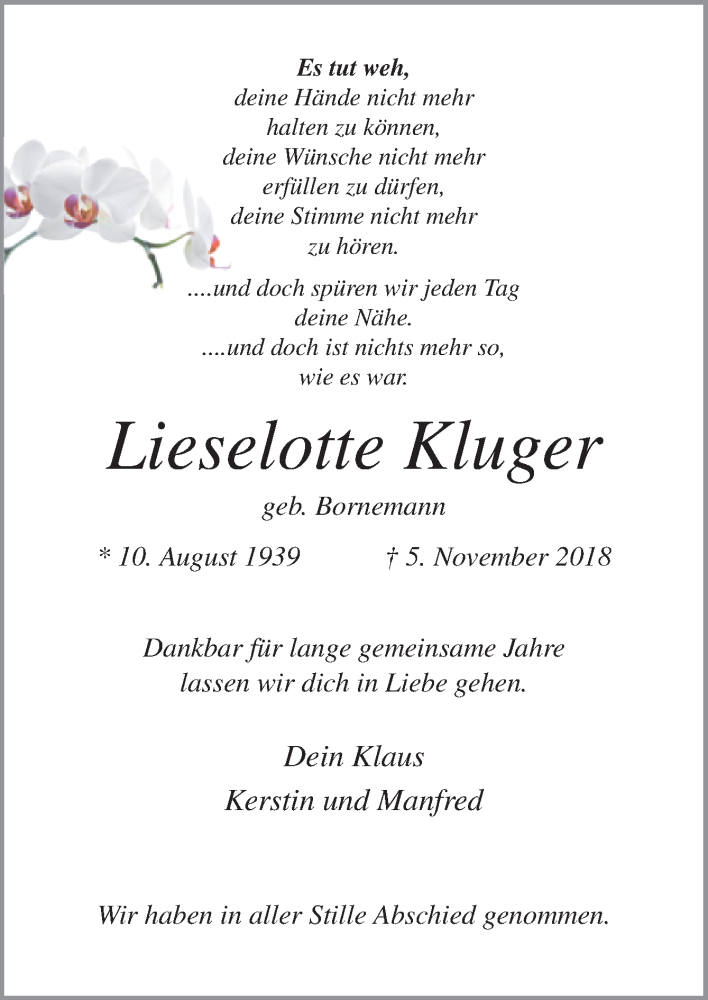 Es tut weh,
deine Hände nicht mehr
halten zu können,
deine Wünsche nicht mehr
erfüllen zu dürfen,
deine Stimme nicht mehr
zu hören.

....und doch spüren wir jeden Tag
deine Nähe.
....und doch ist nichts mehr so,
wie es war.

Lieselotte Kluger

geb. Bornemann

* 10. August 1939 † 5. November 2018

Dankbar für lange gemeinsame Jahre
lassen wir dich in Liebe gehen.

Dein Klaus
Kerstin und Manfred

Wir haben in aller Stille Abschied genommen.